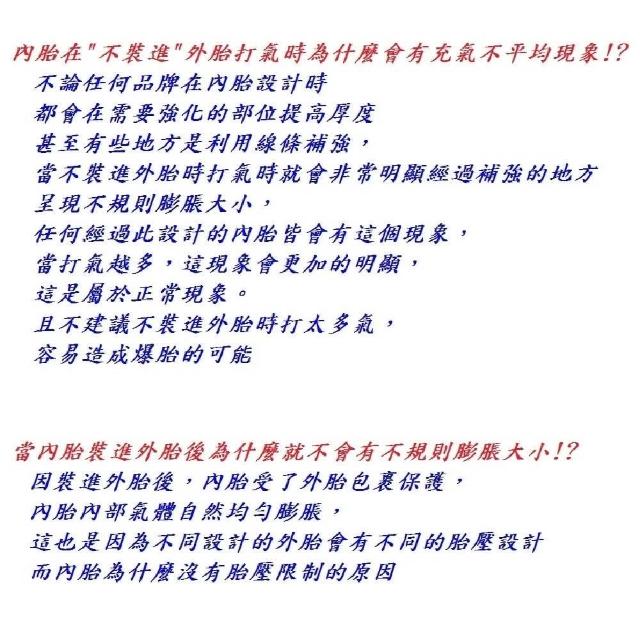 內胎在"不裝進"外胎打氣時為什麼會有充氣不平均現象!?
不論任何品牌在內胎設計時
都會在需要強化的部位提高厚度
甚至有些地方是利用線條補強，
當不裝進外胎時打氣時就會非常明顯經過補強的地方
呈現不規則膨脹大小，
任何經過此設計的內胎皆會有這個現象，
當打氣越多，這現象會更加的明顯，
這是屬於正常現象。
且不建議不裝進外胎時打太多氣，
容易造成爆胎的可能

當內胎裝進外胎後為什麼就不會有不規則膨脹大小!?
因裝進外胎後，內胎受了外胎包裹保護，
內胎內部氣體自然均勻膨脹，
這也是因為不同設計的外胎會有不同的胎壓設計
而內胎為什麼沒有胎壓限制的原因